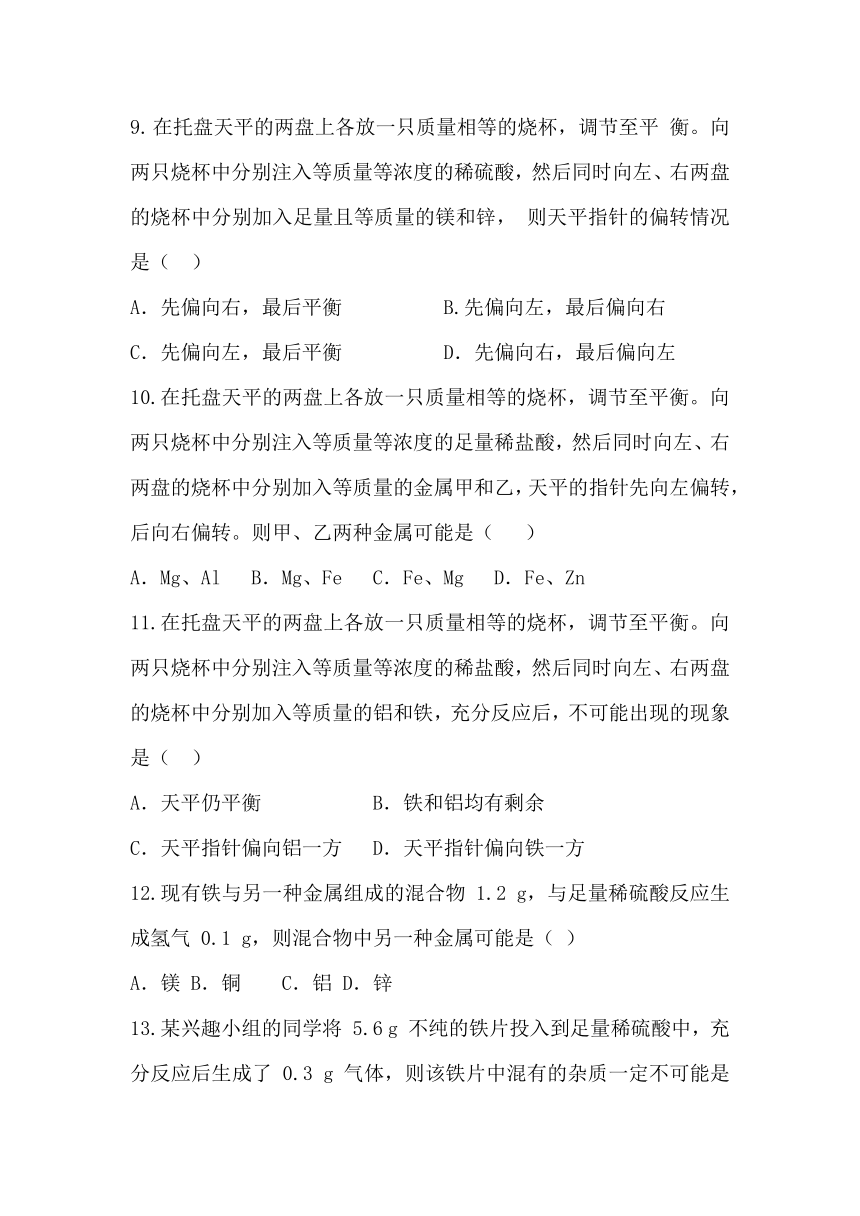 9.在托盘天平的两盘上各放一只质量相等的烧杯，调节至平 衡。向两只烧杯中分别注入等质量等浓度的稀硫酸，然后同时向左、右两盘的烧杯中分别加入足量且等质量的镁和锌， 则天平指针的偏转情况是（ ）

A．先偏向右，最后平衡　　　　B.先偏向左，最后偏向右

C．先偏向左，最后平衡　　　　D．先偏向右，最后偏向左

10.在托盘天平的两盘上各放一只质量相等的烧杯，调节至平衡。向两只烧杯中分别注入等质量等浓度的足量稀盐酸，然后同时向左、右两盘的烧杯中分别加入等质量的金属甲和乙，天平的指针先向左偏转，后向右偏转。则甲、乙两种金属可能是（　　）

A．Mg、Al　B．Mg、Fe　C．Fe、Mg　D．Fe、Zn

11.在托盘天平的两盘上各放一只质量相等的烧杯，调节至平衡。向两只烧杯中分别注入等质量等浓度的稀盐酸，然后同时向左、右两盘的烧杯中分别加入等质量的铝和铁，充分反应后，不可能出现的现象是（ ）

A．天平仍平衡　　　　　　B．铁和铝均有剩余

C．天平指针偏向铝一方　　D．天平指针偏向铁一方

12.现有铁与另一种金属组成的混合物 1.2 g，与足量稀硫酸反应生成氢气 0.1 g，则混合物中另一种金属可能是（ ）

A．镁 B．铜　 C．铝 D．锌

13.某兴趣小组的同学将 5.6 g 不纯的铁片投入到足量稀硫酸中，充分反应后生成了 0.3 g 气体，则该铁片中混有的杂质一定不可能是